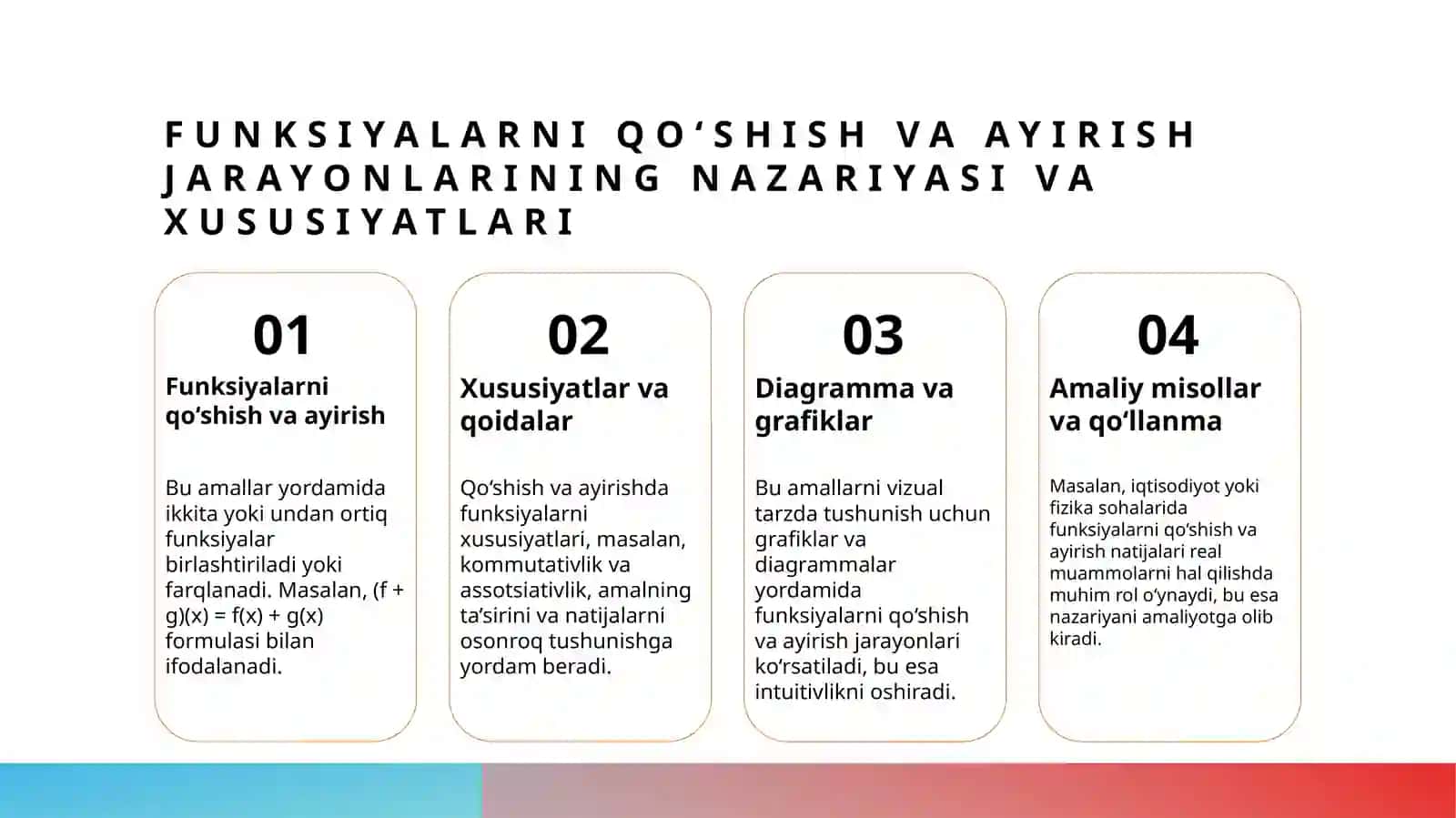 FUNKSIYALARNI QO'SHISH VA AYIRISH JARAYONLARINING NAZARIYASI VA XUSUSIYATLARI

01

Funksiyalarni qo'shish va ayirish

Bu amallar yordamida ikkita yoki undan ortiq funksiyalar birlashtiriladi yoki farqlanadi. Masalan, $(f + g)(x) = f(x) + g(x)$ formulasi bilan ifodalanadi.

02

Xususiyatlar va qoidalar

Qo'shish va ayirishda funksiyalarni xususiyatlari, masalan, kommutativlik va assotsiativlik, amalning ta'sirini va natijalarni osonroq tushunishga yordam beradi.

03

Diagramma va grafiklar

Bu amallarni vizual tarzda tushunish uchun grafiklar va diagrammalar yordamida funksiyalarni qo'shish va ayirish jarayonlari ko'rsatiladi, bu esa intuitivlikni oshiradi.

04

Amaliy misollar va qo'llanma

Masalan, iqtisodiyot yoki fizika sohalarida funksiyalarni qo'shish va ayirish natijalari real muammolarni hal qilishda muhim rol o'ynaydi, bu esa nazariyani amaliyotga olib kiradi.